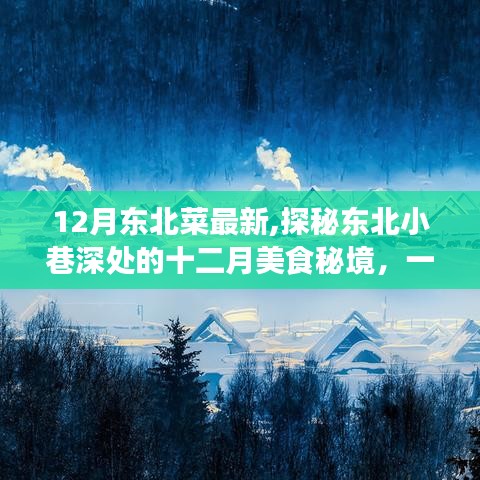 12月东北菜最新,探秘东北小巷深处的十二月美食秘境，一